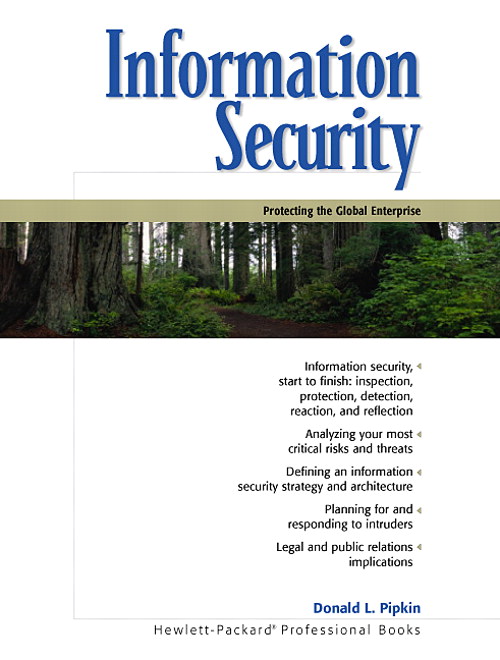 Information Security

Protecting the Global Enterprise

Information security, start to finish: inspection, protection, detection, reaction, and reflection

Analyzing your most critical risks and threats

Defining an information security strategy and architecture

Planning for and responding to intruders

Legal and public relations implications

Donald L. Pipkin

Hewlett-Packard® Professional Books